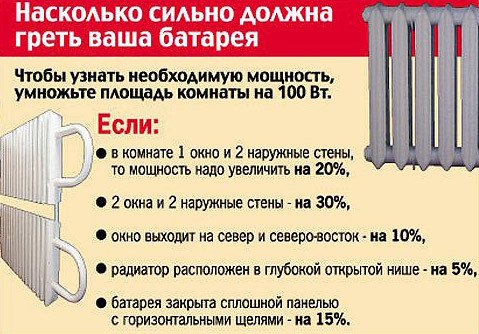 Насколько сильно должна греть ваша батарея

Чтобы узнать необходимую мощность, умножьте площадь комнаты на 100 Вт.

Если:

● в комнате 1 окно и 2 наружные стены, то мощность надо увеличить на 20%,

● 2 окна и 2 наружные стены - на 30%,

● окно выходит на север и северо-восток - на 10%,

● радиатор расположен в глубокой открытой нише - на 5%,

● батарея закрыта сплошной панелью с горизонтальными щелями - на 15%.